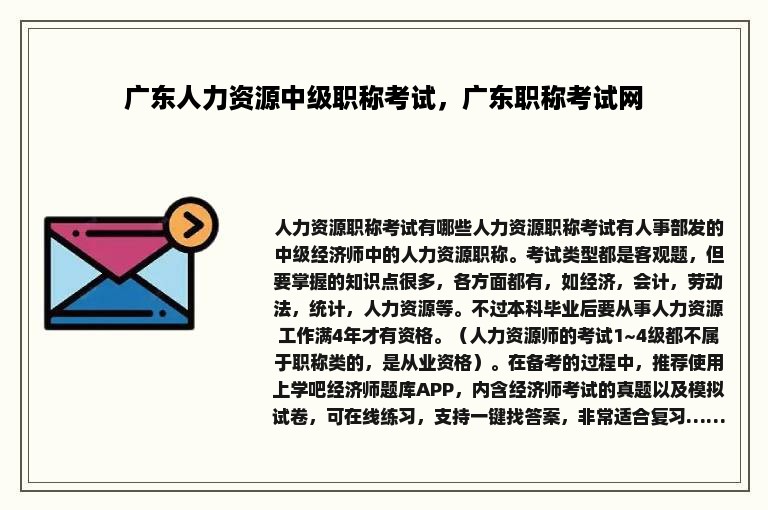 广东人力资源中级职称考试，广东职称考试网

人力资源职称考试有哪些人力资源职称考试有人事部发的中级经济师中的人力资源职称。考试类型都是客观题，但要掌握的知识点很多，各方面都有，如经济，会计，劳动法，统计，人力资源等。不过本科毕业后要从事人力资源工作满4年才有资格。（人力资源师的考试1~4级都不属于职称类的，是从业资格）。在备考的过程中，推荐使用上学吧经济师题库APP，内含经济师考试的真题以及模拟试卷，可在线练习，支持一键找答案，非常适合复习……